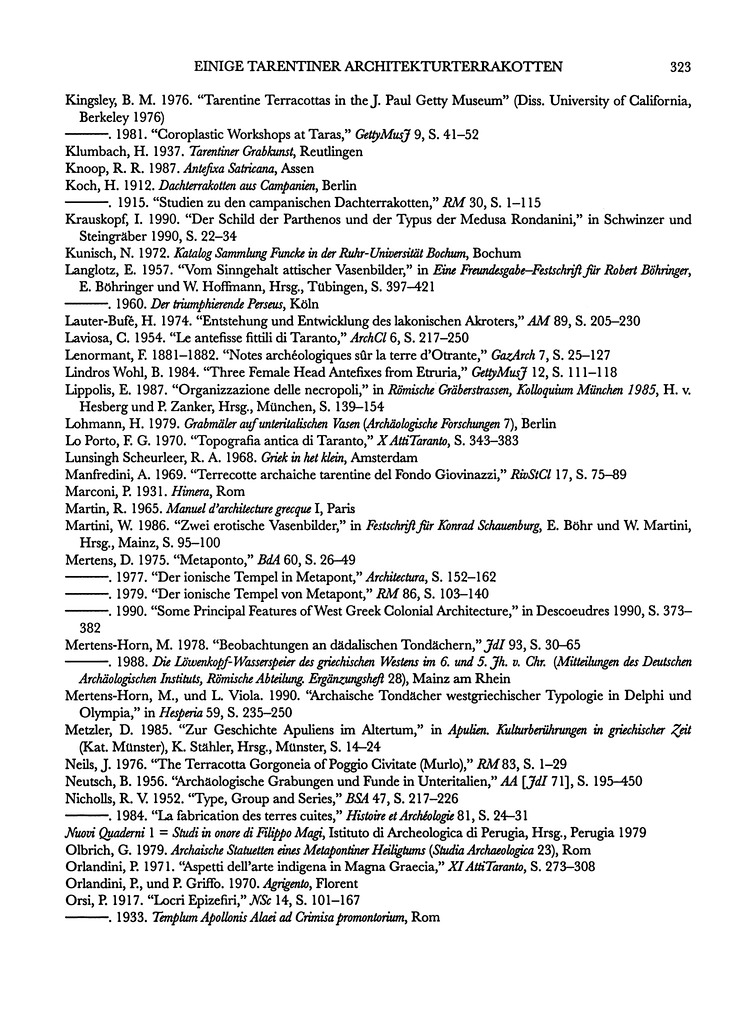 EINIGE TARENTINER ARCHITEKTURTERRAKOTTEN 323

Kingsley, B. M. 1976. "Tarentine Terracottas in the J. Paul Getty Museum" (Diss. University of California, Berkeley 1976)

———. 1981. "Coroplastic Workshops at Taras," GettyMusJ 9, S. 41–52

Klumbach, H. 1937. Tarentiner Grabkunst, Reutlingen

Knoop, R. R. 1987. Antefixa Satricana, Assen

Koch, H. 1912. Dachterrakotten aus Campanien, Berlin

———. 1915. "Studien zu den campanischen Dachterrakotten," RM 30, S. 1–115

Krauskopf, I. 1990. "Der Schild der Parthenos und der Typus der Medusa Rondanini," in Schwinzer und Steingräber 1990, S. 22–34

Kunisch, N. 1972. Katalog Sammlung Funcke in der Ruhr-Universität Bochum, Bochum

Langlotz, E. 1957. "Vom Sinngehalt attischer Vasenbilder," in Eine Freundesgabe–Festschrift für Robert Böhringer, E. Böhringer und W. Hoffmann, Hrsg., Tübingen, S. 397–421

———. 1960. Der triumphierende Perseus, Köln

Lauter-Bufe, H. 1974. "Entstehung und Entwicklung des lakonischen Akroters," AM 89, S. 205–230

Laviosa, C. 1954. "Le antefisse fittili di Taranto," ArchCl 6, S. 217–250

Lenormant, F. 1881–1882. "Notes archéologiques sûr la terre d'Otrante," GazArch 7, S. 25–127

Lindros Wohl, B. 1984. "Three Female Head Antefixes from Etruria," GettyMusJ 12, S. 111–118

Lippolis, E. 1987. "Organizzazione delle necropoli," in Römische Gräberstrassen, Kolloquium München 1985, H. v. Hesberg und P. Zanker, Hrsg., München, S. 139–154

Lohmann, H. 1979. Grabmäler auf unteritalischen Vasen (Archäologische Forschungen 7), Berlin

Lo Porto, F. G. 1970. "Topografia antica di Taranto," X AttiTaranto, S. 343–383

Lunsingh Scheurleer, R. A. 1968. Griek in het klein, Amsterdam

Manfredini, A. 1969. "Terrecotte archaiche tarentine del Fondo Giovinazzi," RivStCl 17, S. 75–89

Marconi, P. 1931. Himera, Rom

Martin, R. 1965. Manuel d'architecture grecque I, Paris

Martini, W. 1986. "Zwei erotische Vasenbilder," in Festschrift für Konrad Schauenburg, E. Böhr und W. Martini, Hrsg., Mainz, S. 95–100

Mertens, D. 1975. "Metaponto," BdA 60, S. 26–49

———. 1977. "Der ionische Tempel in Metapont," Architectura, S. 152–162

———. 1979. "Der ionische Tempel von Metapont," RM 86, S. 103–140

———. 1990. "Some Principal Features of West Greek Colonial Architecture," in Descoeudres 1990, S. 373–382

Mertens-Horn, M. 1978. "Beobachtungen an dädalischen Tondächern," JdI 93, S. 30–65

———. 1988. Die Löwenkopf-Wasserspeier des griechischen Westens im 6. und 5. Jh. v. Chr. (Mitteilungen des Deutschen Archäologischen Instituts, Römische Abteilung. Ergänzungsheft 28), Mainz am Rhein

Mertens-Horn, M., und L. Viola. 1990. "Archaische Tondächer westgriechischer Typologie in Delphi und Olympia," in Hesperia 59, S. 235–250

Metzler, D. 1985. "Zur Geschichte Apuliens im Altertum," in Apulien. Kulturberührungen in griechischer Zeit (Kat. Münster), K. Stähler, Hrsg., Münster, S. 14–24

Neils, J. 1976. "The Terracotta Gorgoneia of Poggio Civitate (Murlo)," RM 83, S. 1–29

Neutsch, B. 1956. "Archäologische Grabungen und Funde in Unteritalien," AA [JdI 71], S. 195–450

Nicholls, R. V. 1952. "Type, Group and Series," BSA 47, S. 217–226

———. 1984. "La fabrication des terres cuites," Histoire et Archéologie 81, S. 24–31

Nuovi Quaderni 1 = Studi in onore di Filippo Magi, Istituto di Archeologica di Perugia, Hrsg., Perugia 1979

Olbrich, G. 1979. Archaische Statuetten eines Metapontiner Heiligtums (Studia Archaeologica 23), Rom

Orlandini, P. 1971. "Aspetti dell'arte indigena in Magna Graecia," XI AttiTaranto, S. 273–308

Orlandini, P., und P. Griffo. 1970. Agrigento, Florent

Orsi, P. 1917. "Locri Epizefiri," NSc 14, S. 101–167

———. 1933. Templum Apollonis Alaei ad Crimisa promontorium, Rom